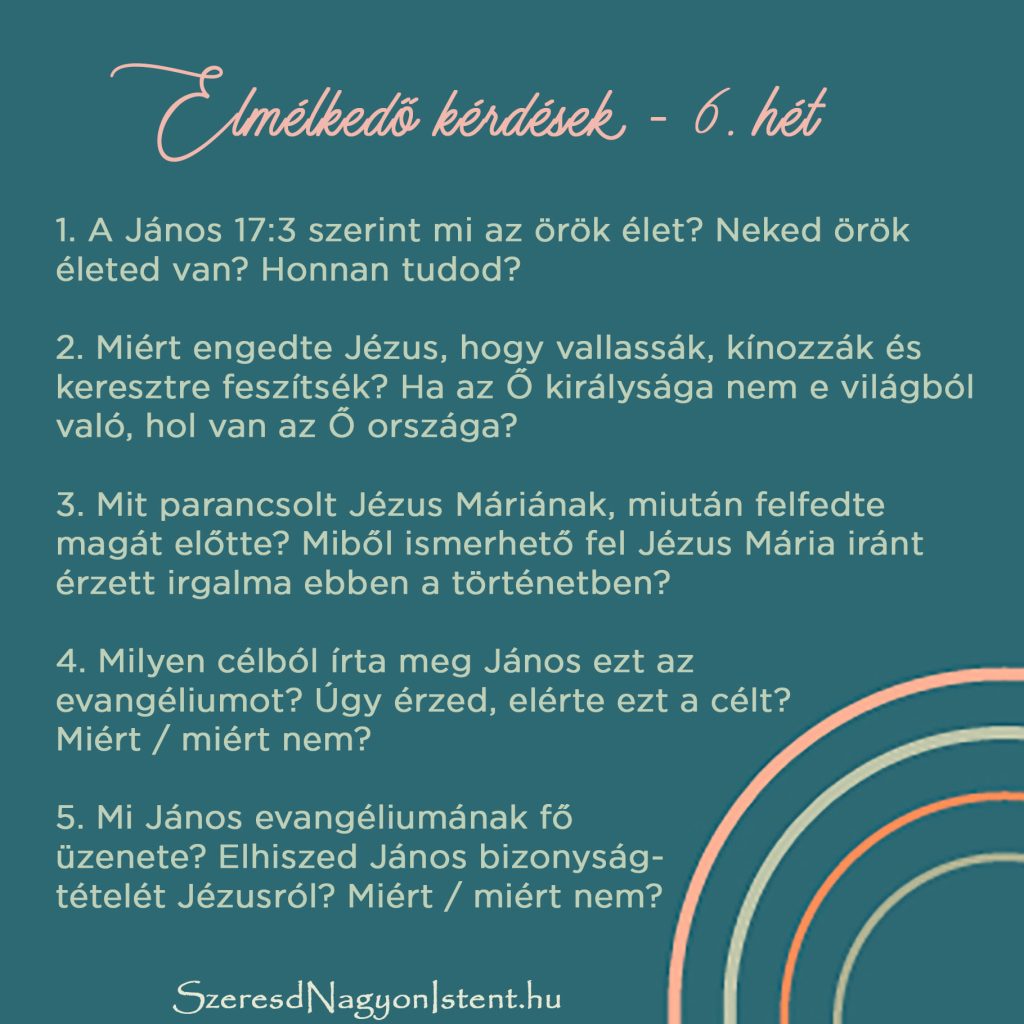 Elmélkedő kérdések - 6. hét

1. A János 17:3 szerint mi az örök élet? Neked örök életed van? Honnan tudod?

2. Miért engedte Jézus, hogy vallassák, kínozzák és keresztre feszítsék? Ha az Ő királysága nem e világból való, hol van az Ő országa?

3. Mit parancsolt Jézus Máriának, miután felfedte magát előtte? Miből ismerhető fel Jézus Mária iránt érzett irgalma ebben a történetben?

4. Milyen célból írta meg János ezt az evangéliumot? Úgy érzed, elérte ezt a célt? Miért / miért nem?

5. Mi János evangéliumának fő üzenete? Elhiszed János bizonyságtételét Jézusról? Miért / miért nem?

SzeresdNagyonIstent.hu